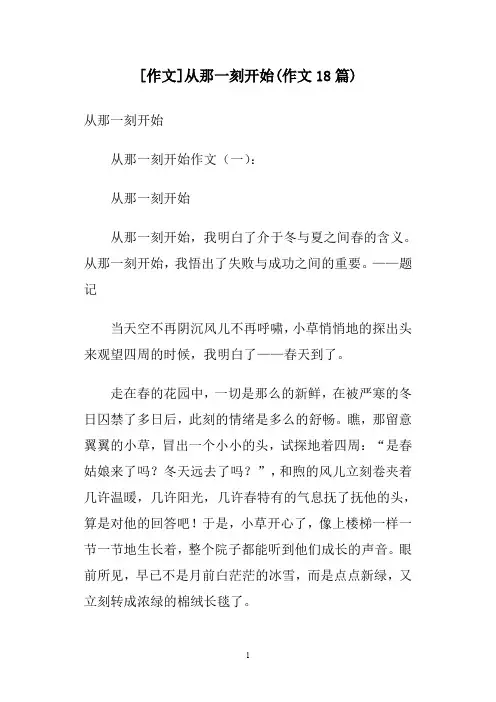 [作文]从那一刻开始(作文 18 篇)

从那一刻开始

从那一刻开始作文（一）：

从那一刻开始

从那一刻开始，我明白了介于冬与夏之间春的含义。从那一刻开始，我悟出了失败与成功之间的重要。——题记

当天空不再阴沉风儿不再呼啸，小草悄悄地的探出头来观望四周的时候，我明白了——春天到了。

走在春的花园中，一切是那么的新鲜，在被严寒的冬日囚禁了多日后，此刻的情绪是多么的舒畅。瞧，那留意翼翼的小草，冒出一个小小的头，试探地着四周：“是春姑娘来了吗？冬天远去了吗？”，和煦的风儿立刻卷夹着几许温暖，几许阳光，几许春特有的气息抚了抚他的头，算是对他的回答吧！于是，小草开心了，像上楼梯一样一节一节地生长着，整个院子都能听到他们成长的声音。眼前所见，早已不是月前白茫茫的冰雪，而是点点新绿，又立刻转成浓绿的棉绒长毯了。

1